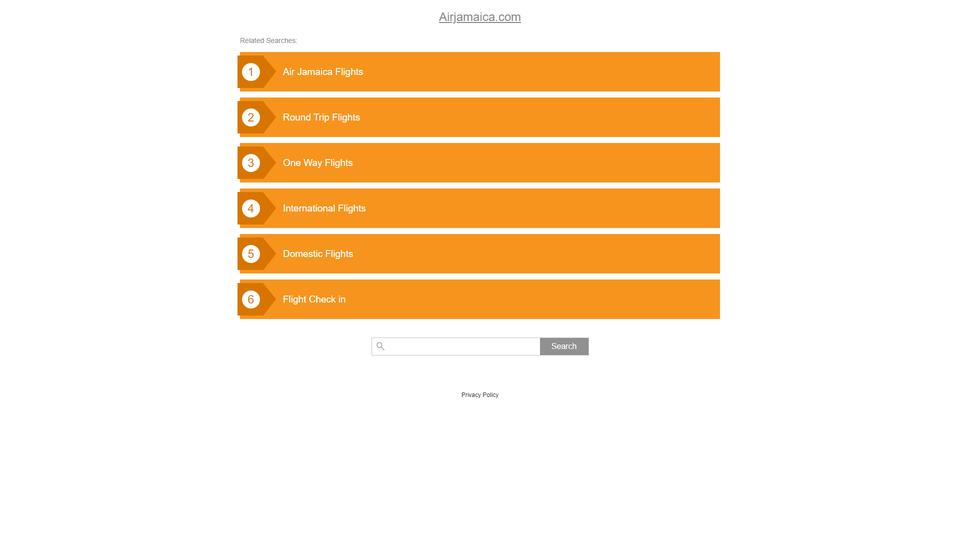 Airjamaica.com

Related Searches:

1 Air Jamaica Flights

2 Round Trip Flights

3 One Way Flights

4 International Flights

5 Domestic Flights

6 Flight Check in

Search

Privacy Policy